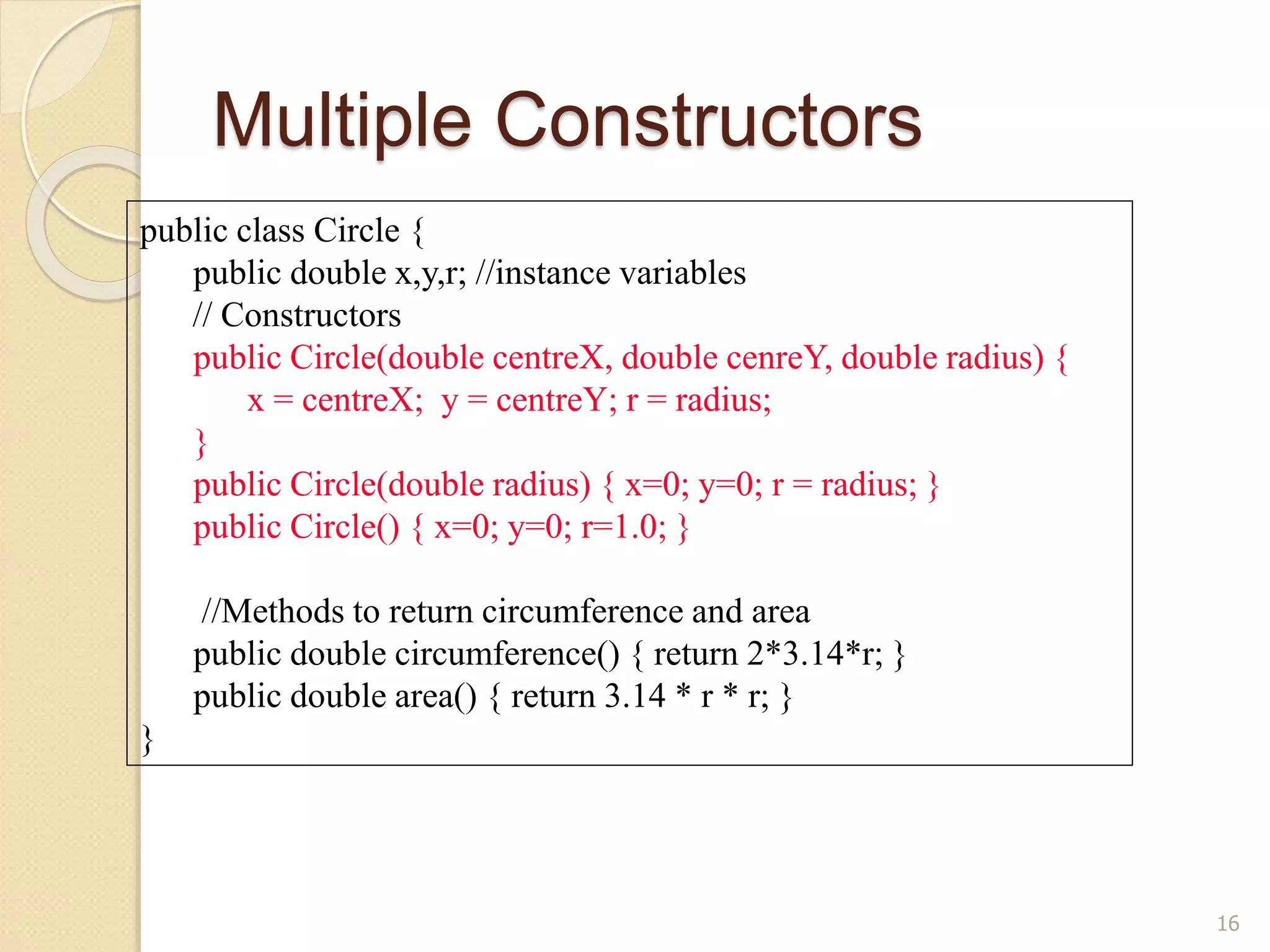 Multiple Constructors

public class Circle {
public double x,y,r; //instance variables
// Constructors
public Circle(double centreX, double cenreY, double radius) {
x = centreX; y = centreY; r = radius;
}
public Circle(double radius) { x=0; y=0; r = radius; }
public Circle() { x=0; y=0; r=1.0; }

//Methods to return circumference and area
public double circumference() { return 2*3.14*r; }
public double area() { return 3.14 * r * r; }
}

16